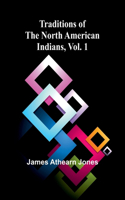 Traditions of The North American Indians, Vol. 1

James Athearn Jones